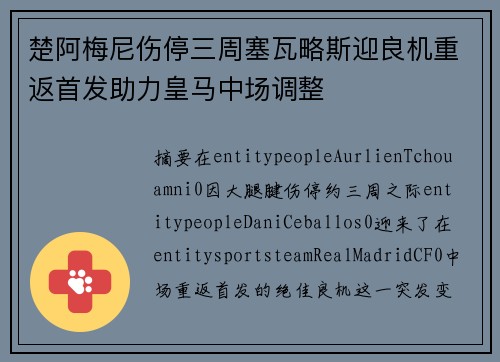 楚阿梅尼伤停三周塞瓦略斯迎良机重返首发助力皇马中场调整

摘要在entitypeopleAurlienTchouamni0因大腿腱伤停约三周之际entitypeopleDaniCeballos0迎来了在entitysportsteamRealMadridCF0中场重返首发的绝佳良机这一突发变